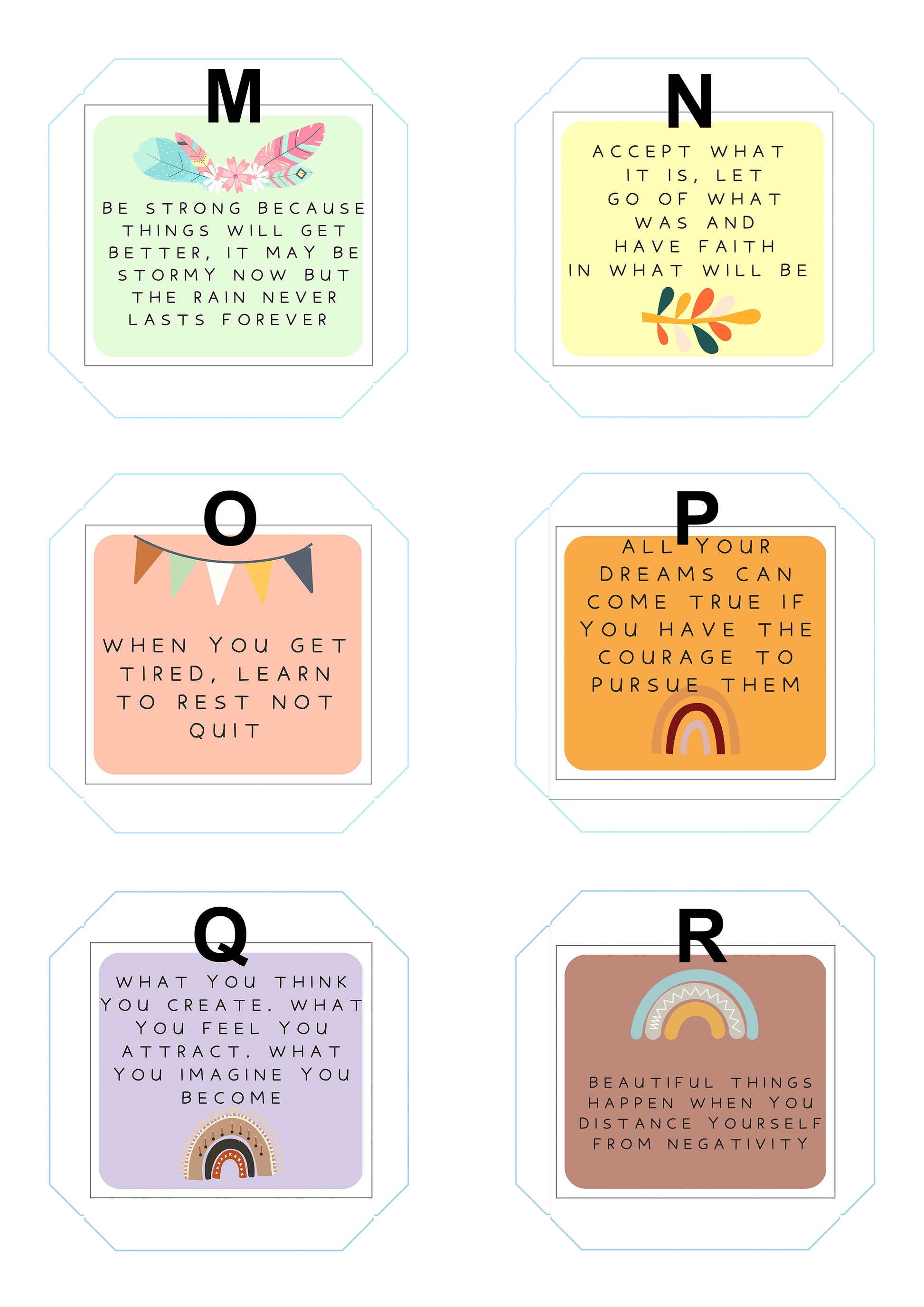 M

BE STRONG BECAUSE THINGS WILL GET BETTER, IT MAY BE STORMY NOW BUT THE RAIN NEVER LASTS FOREVER

N

ACCEPT WHAT IT IS, LET GO OF WHAT WAS AND HAVE FAITH IN WHAT WILL BE

O

WHEN YOU GET TIRED, LEARN TO REST NOT QUIT

P

ALL YOUR DREAMS CAN COME TRUE IF YOU HAVE THE COURAGE TO PURSUE THEM

Q

WHAT YOU THINK YOU CREATE. WHAT YOU FEEL YOU ATTRACT. WHAT YOU IMAGINE YOU BECOME

R

BEAUTIFUL THINGS HAPPEN WHEN YOU DISTANCE YOURSELF FROM NEGATIVITY